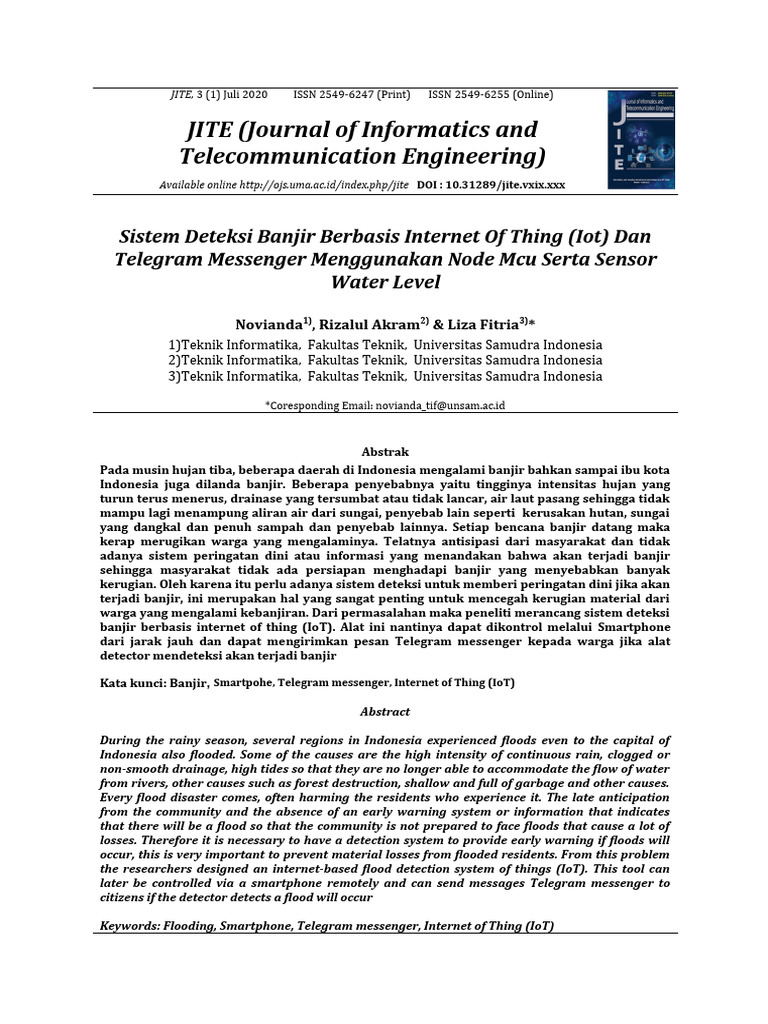 JITE, 3 (1) Juli 2020 ISSN 2549-6247 (Print) ISSN 2549-6255 (Online)

JITE (Journal of Informatics and Telecommunication Engineering)

Available online http://ojs.uma.ac.id/index.php/jite DOI : 10.31289/jite.vxix.xxx

Journal of Informatics and Telecommunication Engineering

JITE

Sistem Deteksi Banjir Berbasis Internet Of Thing (Iot) Dan Telegram Messenger Menggunakan Node Mcu Serta Sensor Water Level

Novianda$^{1)}$, Rizalul Akram$^{2)}$ & Liza Fitria$^{3)}$*

1)Teknik Informatika, Fakultas Teknik, Universitas Samudra Indonesia
2)Teknik Informatika, Fakultas Teknik, Universitas Samudra Indonesia
3)Teknik Informatika, Fakultas Teknik, Universitas Samudra Indonesia

*Coresponding Email: novianda_tif@unsam.ac.id

Abstrak

Pada musin hujan tiba, beberapa daerah di Indonesia mengalami banjir bahkan sampai ibu kota Indonesia juga dilanda banjir. Beberapa penyebabnya yaitu tingginya intensitas hujan yang turun terus menerus, drainase yang tersumbat atau tidak lancar, air laut pasang sehingga tidak mampu lagi menampung aliran air dari sungai, penyebab lain seperti kerusakan hutan, sungai yang dangkal dan penuh sampah dan penyebab lainnya. Setiap bencana banjir datang maka kerap merugikan warga yang mengalaminya. Telatnya antisipasi dari masyarakat dan tidak adanya sistem peringatan dini atau informasi yang menandakan bahwa akan terjadi banjir sehingga masyarakat tidak ada persiapan menghadapi banjir yang menyebabkan banyak kerugian. Oleh karena itu perlu adanya sistem deteksi untuk memberi peringatan dini jika akan terjadi banjir, ini merupakan hal yang sangat penting untuk mencegah kerugian material dari warga yang mengalami kebanjiran. Dari permasalahan maka peneliti merancang sistem deteksi banjir berbasis internet of thing (IoT). Alat ini nantinya dapat dikontrol melalui Smartphone dari jarak jauh dan dapat mengirimkan pesan Telegram messenger kepada warga jika alat detector mendeteksi akan terjadi banjir

Kata kunci: Banjir, Smartpohe, Telegram messenger, Internet of Thing (IoT)

Abstract

During the rainy season, several regions in Indonesia experienced floods even to the capital of Indonesia also flooded. Some of the causes are the high intensity of continuous rain, clogged or non-smooth drainage, high tides so that they are no longer able to accommodate the flow of water from rivers, other causes such as forest destruction, shallow and full of garbage and other causes. Every flood disaster comes, often harming the residents who experience it. The late anticipation from the community and the absence of an early warning system or information that indicates that there will be a flood so that the community is not prepared to face floods that cause a lot of losses. Therefore it is necessary to have a detection system to provide early warning if floods will occur, this is very important to prevent material losses from flooded residents. From this problem the researchers designed an internet-based flood detection system of things (IoT). This tool can later be controlled via a smartphone remotely and can send messages Telegram messenger to citizens if the detector detects a flood will occur

Keywords: Flooding, Smartphone, Telegram messenger, Internet of Thing (IoT)